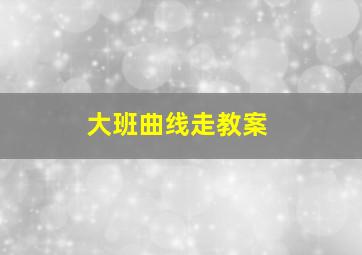 大班曲线走教案